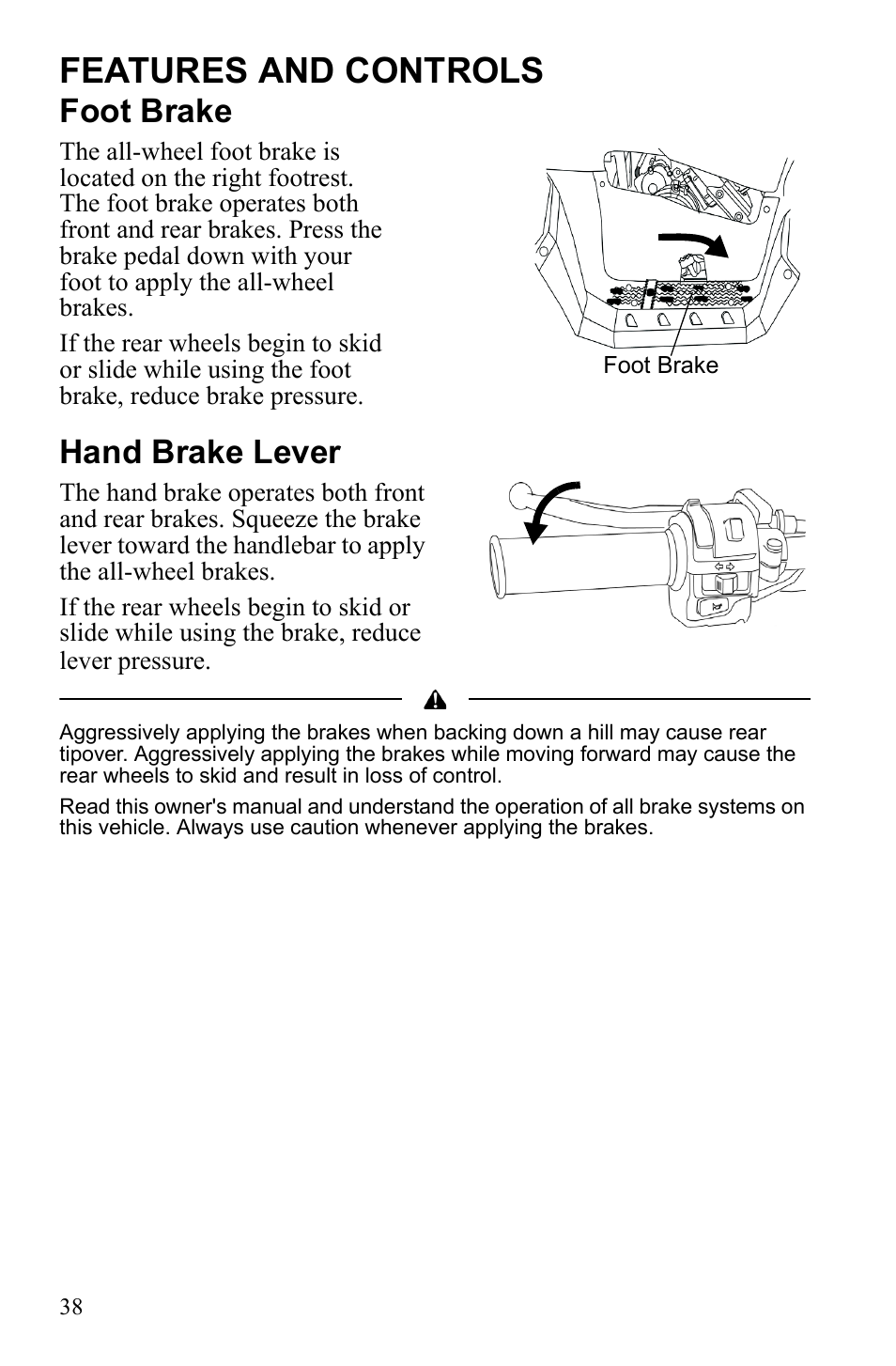 FEATURES AND CONTROLS

Foot Brake

The all-wheel foot brake is located on the right footrest. The foot brake operates both front and rear brakes. Press the brake pedal down with your foot to apply the all-wheel brakes.

If the rear wheels begin to skid or slide while using the foot brake, reduce brake pressure.

Foot Brake

Hand Brake Lever

The hand brake operates both front and rear brakes. Squeeze the brake lever toward the handlebar to apply the all-wheel brakes.

If the rear wheels begin to skid or slide while using the brake, reduce lever pressure.

Aggressively applying the brakes when backing down a hill may cause rear tipover. Aggressively applying the brakes while moving forward may cause the rear wheels to skid and result in loss of control.

Read this owner's manual and understand the operation of all brake systems on this vehicle. Always use caution whenever applying the brakes.

38